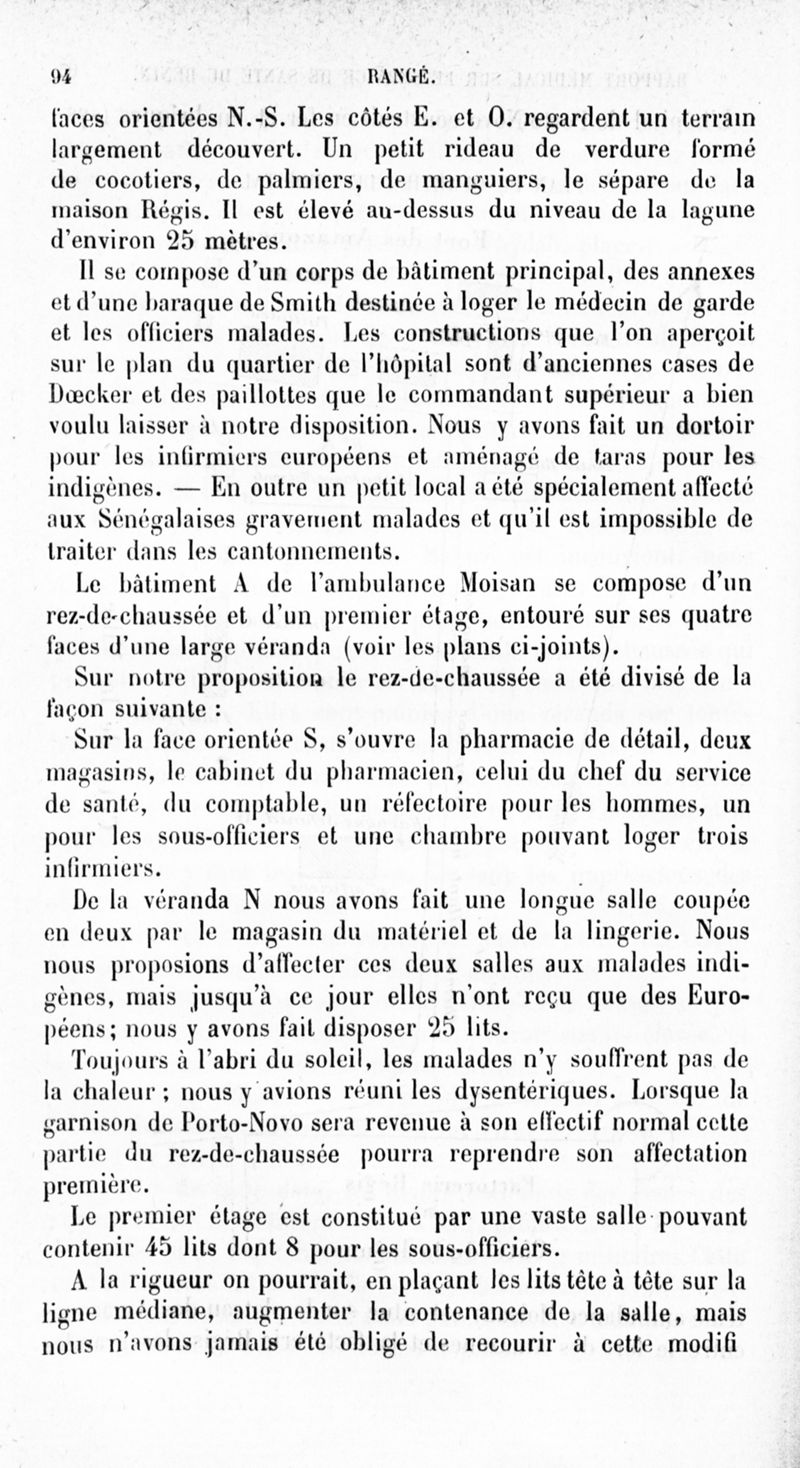 94 RANGÉ.

faces orientées N.-S. Les côtés E. et O. regardent un terrain largement découvert. Un petit rideau de verdure formé de cocotiers, de palmiers, de manguiers, le sépare de la maison Régis. Il est élevé au-dessus du niveau de la lagune d'environ 25 mètres.

Il se compose d'un corps de bâtiment principal, des annexes et d'une baraque de Smith destinée à loger le médecin de garde et les officiers malades. Les constructions que l'on aperçoit sur le plan du quartier de l'hôpital sont d'anciennes cases de Dœcker et des paillottes que le commandant supérieur a bien voulu laisser à notre disposition. Nous y avons fait un dortoir pour les infirmiers européens et aménagé de taras pour les indigènes. — En outre un petit local a été spécialement affecté aux Sénégalaises gravement malades et qu'il est impossible de traiter dans les cantonnements.

Le bâtiment A de l'ambulance Moisan se compose d'un rez-de-chaussée et d'un premier étage, entouré sur ses quatre faces d'une large véranda (voir les plans ci-joints).

Sur notre proposition le rez-de-chaussée a été divisé de la façon suivante :

Sur la face orientée S, s'ouvre la pharmacie de détail, deux magasins, le cabinet du pharmacien, celui du chef du service de santé, du comptable, un réfectoire pour les hommes, un pour les sous-officiers et une chambre pouvant loger trois infirmiers.

De la véranda N nous avons fait une longue salle coupée en deux par le magasin du matériel et de la lingerie. Nous nous proposions d'affecter ces deux salles aux malades indigènes, mais jusqu'à ce jour elles n'ont reçu que des Européens; nous y avons fait disposer 25 lits.

Toujours à l'abri du soleil, les malades n'y souffrent pas de la chaleur ; nous y avions réuni les dysentériques. Lorsque la garnison de Porto-Novo sera revenue à son effectif normal cette partie du rez-de-chaussée pourra reprendre son affectation première.

Le premier étage est constitué par une vaste salle pouvant contenir 45 lits dont 8 pour les sous-officiers.

A la rigueur on pourrait, en plaçant les lits tête à tête sur la ligne médiane, augmenter la contenance de la salle, mais nous n'avons jamais été obligé de recourir à cette modifi